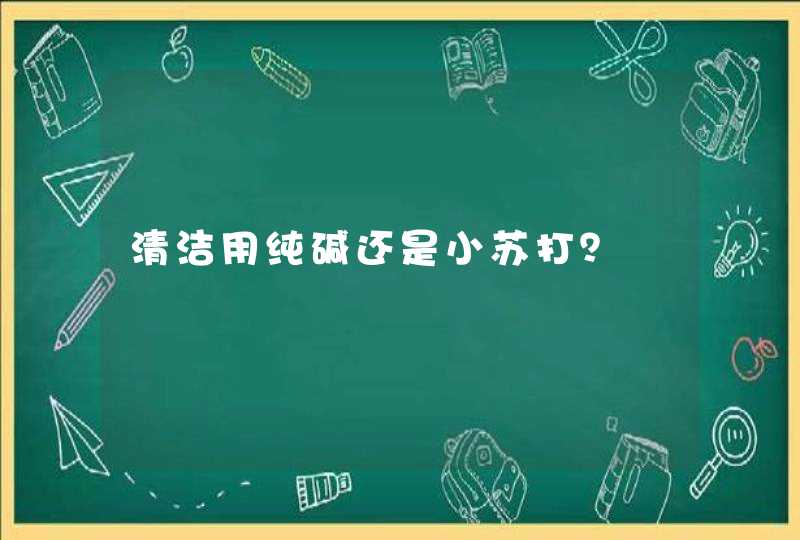 清洁用纯碱还是小苏打?